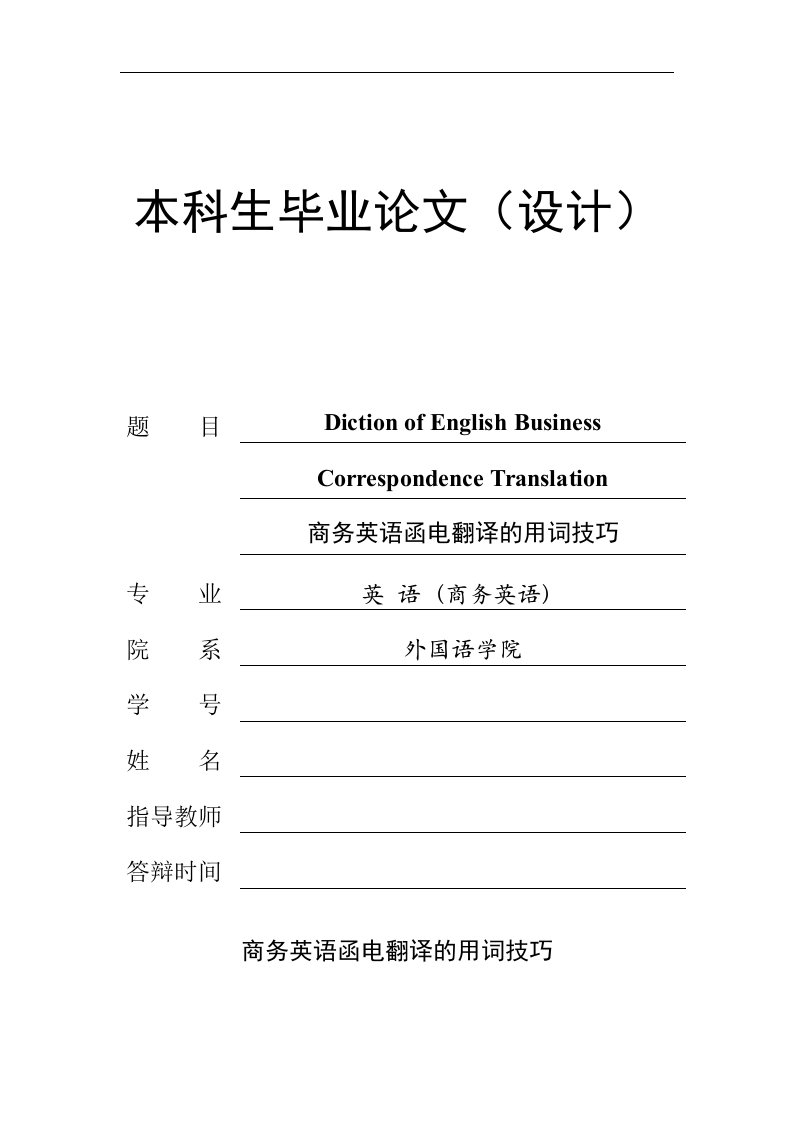 本科生毕业论文（设计）

题　　目　Diction of English Business Correspondence Translation

商务英语函电翻译的用词技巧

专　　业　英 语（商务英语）

院　　系　外国语学院

学　　号

姓　　名

指导教师

答辩时间

商务英语函电翻译的用词技巧